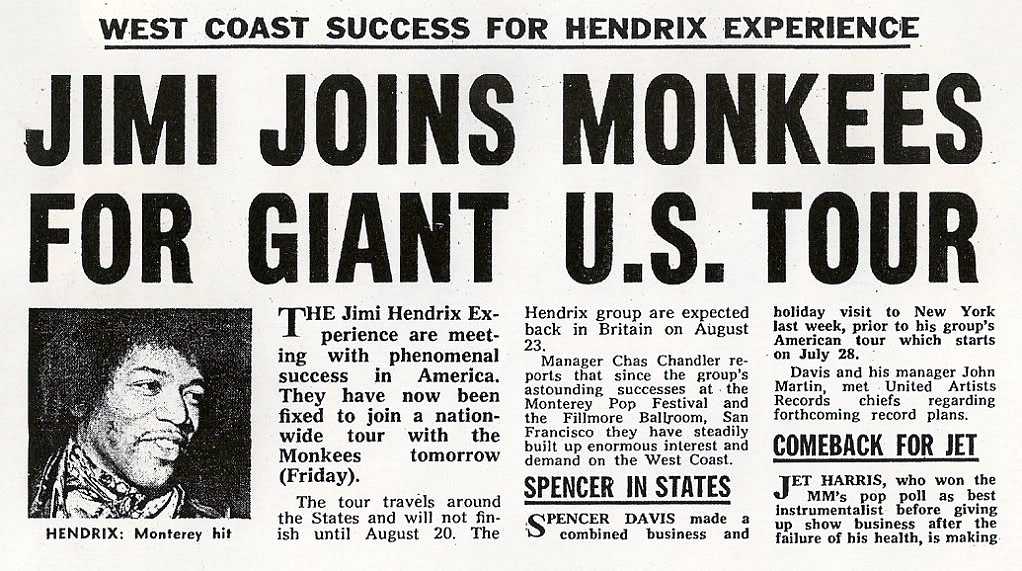 WEST COAST SUCCESS FOR HENDRIX EXPERIENCE

JIMI JOINS MONKEES FOR GIANT U.S. TOUR

HENDRIX: Monterey hit

THE Jimi Hendrix Experience are meeting with phenomenal success in America. They have now been fixed to join a nationwide tour with the Monkees tomorrow (Friday).

The tour travels around the States and will not finish until August 20. The Hendrix group are expected back in Britain on August 23.

Manager Chas Chandler reports that since the group's astounding successes at the Monterey Pop Festival and the Fillmore Ballroom, San Francisco they have steadily built up enormous interest and demand on the West Coast.

SPENCER IN STATES

SPENCER DAVIS made a combined business and holiday visit to New York last week, prior to his group's American tour which starts on July 28.

Davis and his manager John Martin, met United Artists Records chiefs regarding forthcoming record plans.

COMEBACK FOR JET

JET HARRIS, who won the MM's pop poll as best instrumentalist before giving up show business after the failure of his health, is making